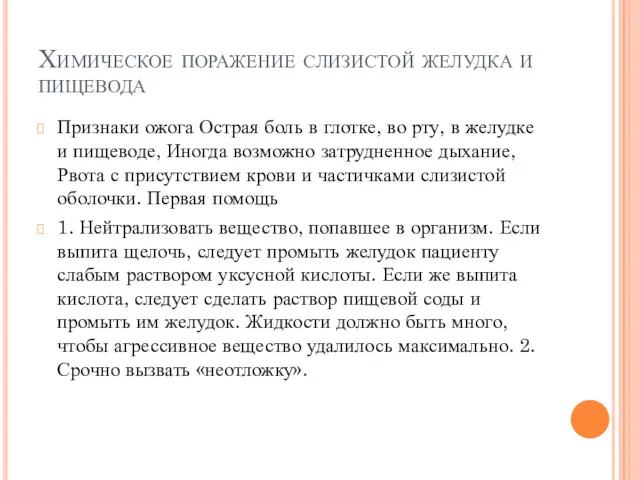 Химическое поражение слизистой желудка и пищевода

Признаки ожога Острая боль в глотке, во рту, в желудке и пищеводе, Иногда возможно затрудненное дыхание, Рвота с присутствием крови и частичками слизистой оболочки. Первая помощь

1. Нейтрализовать вещество, попавшее в организм. Если выпита щелочь, следует промыть желудок пациенту слабым раствором уксусной кислоты. Если же выпита кислота, следует сделать раствор пищевой соды и промыть им желудок. Жидкости должно быть много, чтобы агрессивное вещество удалилось максимально. 2. Срочно вызвать «неотложку».